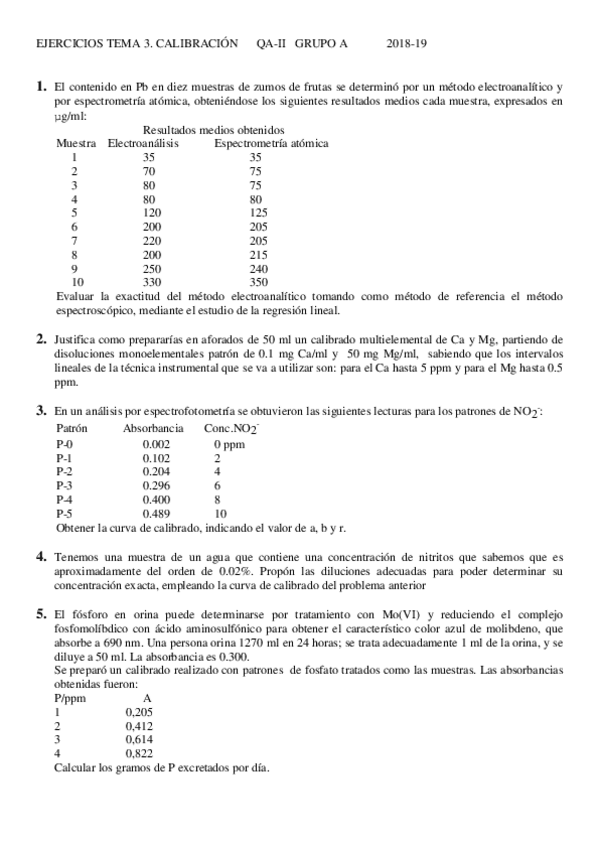 EJERCICIOS TEMA 3. CALIBRACIÓN QA-II GRUPO A 2018-19

**1.** El contenido en Pb en diez muestras de zumos de frutas se determinó por un método electroanalítico y por espectrometría atómica, obteniéndose los siguientes resultados medios cada muestra, expresados en μg/ml:

Resultados medios obtenidos

| Muestra | Electroanálisis | Espectrometría atómica |
|---|---|---|
| 1 | 35 | 35 |
| 2 | 70 | 75 |
| 3 | 80 | 75 |
| 4 | 80 | 80 |
| 5 | 120 | 125 |
| 6 | 200 | 205 |
| 7 | 220 | 205 |
| 8 | 200 | 215 |
| 9 | 250 | 240 |
| 10 | 330 | 350 |

Evaluar la exactitud del método electroanalítico tomando como método de referencia el método espectroscópico, mediante el estudio de la regresión lineal.

**2.** Justifica como prepararías en aforados de 50 ml un calibrado multielemental de Ca y Mg, partiendo de disoluciones monoelementales patrón de 0.1 mg Ca/ml y 50 mg Mg/ml, sabiendo que los intervalos lineales de la técnica instrumental que se va a utilizar son: para el Ca hasta 5 ppm y para el Mg hasta 0.5 ppm.

**3.** En un análisis por espectrofotometría se obtuvieron las siguientes lecturas para los patrones de $NO_2^-$:

| Patrón | Absorbancia | Conc.$NO_2^-$ |
|---|---|---|
| P-0 | 0.002 | 0 ppm |
| P-1 | 0.102 | 2 |
| P-2 | 0.204 | 4 |
| P-3 | 0.296 | 6 |
| P-4 | 0.400 | 8 |
| P-5 | 0.489 | 10 |

Obtener la curva de calibrado, indicando el valor de a, b y r.

**4.** Tenemos una muestra de un agua que contiene una concentración de nitritos que sabemos que es aproximadamente del orden de 0.02%. Propón las diluciones adecuadas para poder determinar su concentración exacta, empleando la curva de calibrado del problema anterior

**5.** El fósforo en orina puede determinarse por tratamiento con Mo(VI) y reduciendo el complejo fosfomolíbdico con ácido aminosulfónico para obtener el característico color azul de molibdeno, que absorbe a 690 nm. Una persona orina 1270 ml en 24 horas; se trata adecuadamente 1 ml de la orina, y se diluye a 50 ml. La absorbancia es 0.300.
Se preparó un calibrado realizado con patrones de fosfato tratados como las muestras. Las absorbancias obtenidas fueron:

| P/ppm | A |
|---|---|
| 1 | 0,205 |
| 2 | 0,412 |
| 3 | 0,614 |
| 4 | 0,822 |

Calcular los gramos de P excretados por día.